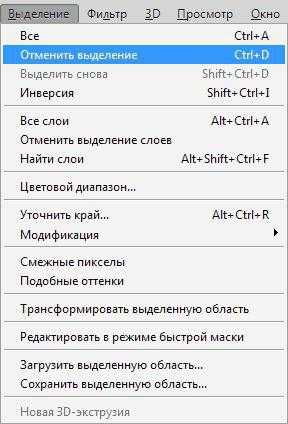 Выделение Фильтр 3D Просмотр Окно

Все Ctrl+A
Отменить выделение Ctrl+D
Выделить снова Shift+Ctrl+D
Инверсия Shift+Ctrl+I

Все слои Alt+Ctrl+A
Отменить выделение слоев
Найти слои Alt+Shift+Ctrl+F

Цветовой диапазон...

Уточнить край... Alt+Ctrl+R
Модификация

Смежные пикселы
Подобные оттенки

Трансформировать выделенную область

Редактировать в режиме быстрой маски

Загрузить выделенную область...
Сохранить выделенную область...

Новая 3D-экструзия